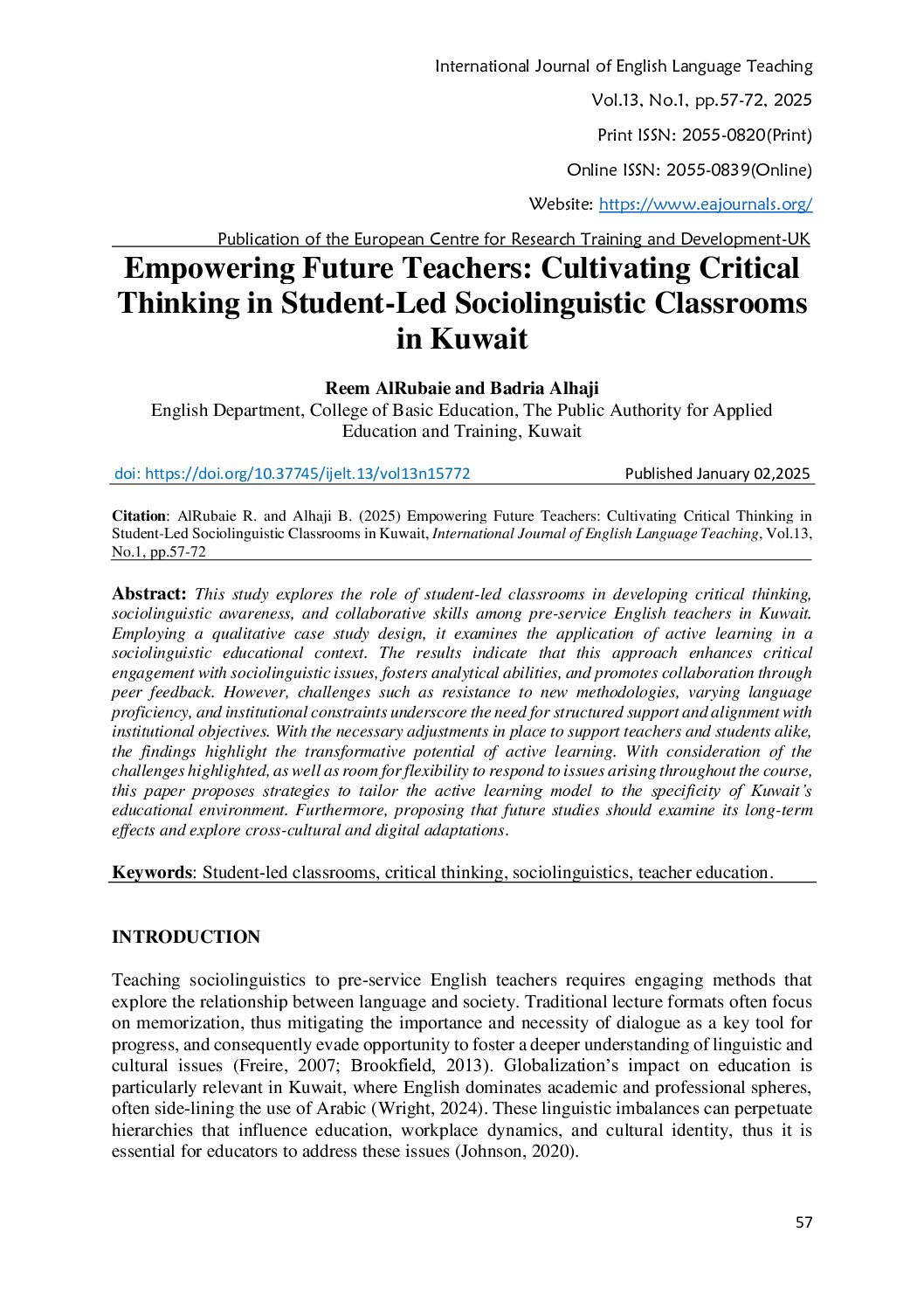 International Journal of English Language Teaching
Vol.13, No.1, pp.57-72, 2025
Print ISSN: 2055-0820(Print)
Online ISSN: 2055-0839(Online)
Website: https://www.eajournals.org/
Publication of the European Centre for Research Training and Development-UK

Empowering Future Teachers: Cultivating Critical Thinking in Student-Led Sociolinguistic Classrooms in Kuwait

Reem AlRubaie and Badria Alhaji
English Department, College of Basic Education, The Public Authority for Applied Education and Training, Kuwait

doi: https://doi.org/10.37745/ijelt.13/vol13n15772 Published January 02,2025

Citation: AlRubaie R. and Alhaji B. (2025) Empowering Future Teachers: Cultivating Critical Thinking in Student-Led Sociolinguistic Classrooms in Kuwait, International Journal of English Language Teaching, Vol.13, No.1, pp.57-72

Abstract: This study explores the role of student-led classrooms in developing critical thinking, sociolinguistic awareness, and collaborative skills among pre-service English teachers in Kuwait. Employing a qualitative case study design, it examines the application of active learning in a sociolinguistic educational context. The results indicate that this approach enhances critical engagement with sociolinguistic issues, fosters analytical abilities, and promotes collaboration through peer feedback. However, challenges such as resistance to new methodologies, varying language proficiency, and institutional constraints underscore the need for structured support and alignment with institutional objectives. With the necessary adjustments in place to support teachers and students alike, the findings highlight the transformative potential of active learning. With consideration of the challenges highlighted, as well as room for flexibility to respond to issues arising throughout the course, this paper proposes strategies to tailor the active learning model to the specificity of Kuwait's educational environment. Furthermore, proposing that future studies should examine its long-term effects and explore cross-cultural and digital adaptations.

Keywords: Student-led classrooms, critical thinking, sociolinguistics, teacher education.

INTRODUCTION

Teaching sociolinguistics to pre-service English teachers requires engaging methods that explore the relationship between language and society. Traditional lecture formats often focus on memorization, thus mitigating the importance and necessity of dialogue as a key tool for progress, and consequently evade opportunity to foster a deeper understanding of linguistic and cultural issues (Freire, 2007; Brookfield, 2013). Globalization's impact on education is particularly relevant in Kuwait, where English dominates academic and professional spheres, often side-lining the use of Arabic (Wright, 2024). These linguistic imbalances can perpetuate hierarchies that influence education, workplace dynamics, and cultural identity, thus it is essential for educators to address these issues (Johnson, 2020).

57